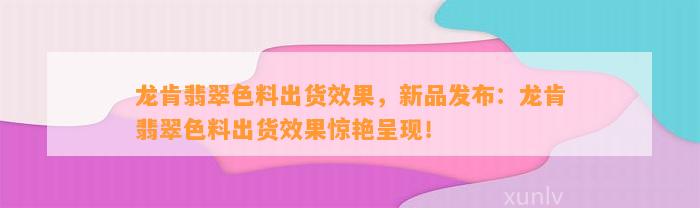 龙肯翡翠色料出货效果，新品发布：龙肯翡翠色料出货效果惊艳呈现！

xunlv